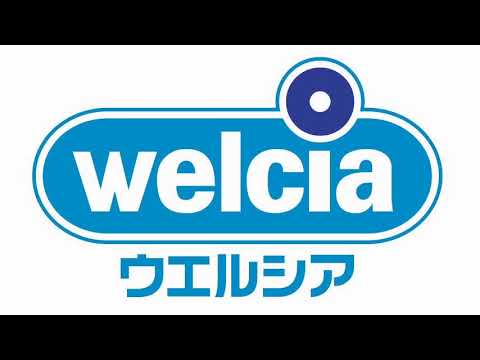 welcia
ウエルシア